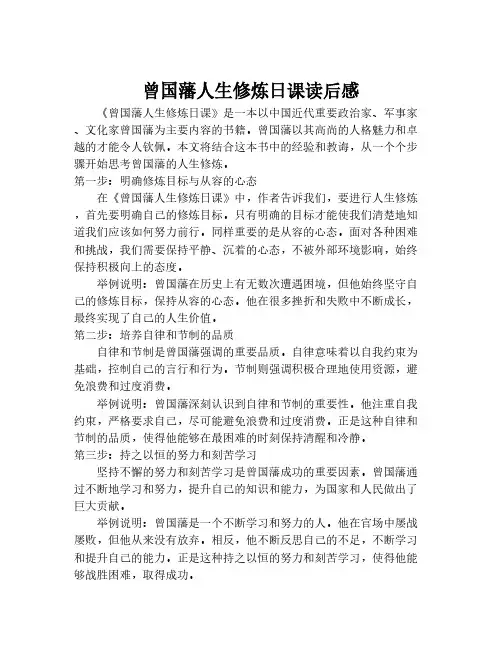 曾国藩人生修炼日课读后感

《曾国藩人生修炼日课》是一本以中国近代重要政治家、军事家、文化家曾国藩为主要内容的书籍。曾国藩以其高尚的人格魅力和卓越的才能令人钦佩。本文将结合这本书中的经验和教诲，从一个个步骤开始思考曾国藩的人生修炼。

第一步：明确修炼目标与从容的心态

在《曾国藩人生修炼日课》中，作者告诉我们，要进行人生修炼，首先要明确自己的修炼目标。只有明确的目标才能使我们清楚地知道我们应该如何努力前行。同样重要的是从容的心态。面对各种困难和挑战，我们需要保持平静、沉着的心态，不被外部环境影响，始终保持积极向上的态度。

举例说明：曾国藩在历史上有无数次遭遇困境，但他始终坚守自己的修炼目标，保持从容的心态。他在很多挫折和失败中不断成长，最终实现了自己的人生价值。

第二步：培养自律和节制的品质

自律和节制是曾国藩强调的重要品质。自律意味着以自我约束为基础，控制自己的言行和行为。节制则强调积极合理地使用资源，避免浪费和过度消费。

举例说明：曾国藩深刻认识到自律和节制的重要性。他注重自我约束，严格要求自己，尽可能避免浪费和过度消费。正是这种自律和节制的品质，使得他能够在最困难的时刻保持清醒和冷静。

第三步：持之以恒的努力和刻苦学习

坚持不懈的努力和刻苦学习是曾国藩成功的重要因素。曾国藩通过不断地学习和努力，提升自己的知识和能力，为国家和人民做出了巨大贡献。

举例说明：曾国藩是一个不断学习和努力的人。他在官场中屡战屡败，但他从来没有放弃。相反，他不断反思自己的不足，不断学习和提升自己的能力。正是这种持之以恒的努力和刻苦学习，使得他能够战胜困难，取得成功。